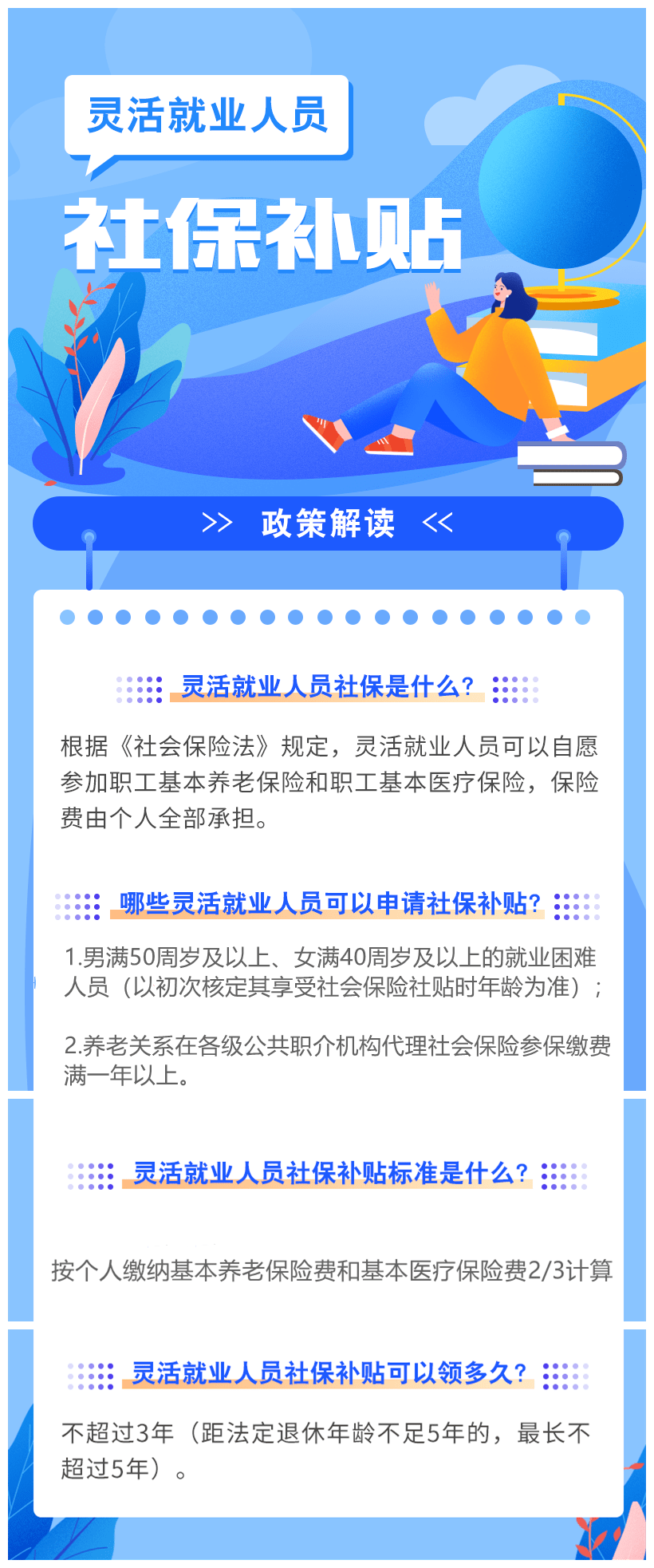 灵活就业人员

社保补贴

>> 政策解读 <<

灵活就业人员社保是什么？

根据《社会保险法》规定，灵活就业人员可以自愿参加职工基本养老保险和职工基本医疗保险，保险费由个人全部承担。

哪些灵活就业人员可以申请社保补贴？

1.男满50周岁及以上、女满40周岁及以上的就业困难人员（以初次核定其享受社会保险社贴时年龄为准）；

2.养老关系在各级公共职介机构代理社会保险参保缴费满一年以上。

灵活就业人员社保补贴标准是什么？

按个人缴纳基本养老保险费和基本医疗保险费2/3计算

灵活就业人员社保补贴可以领多久？

不超过3年（距法定退休年龄不足5年的，最长不超过5年）。